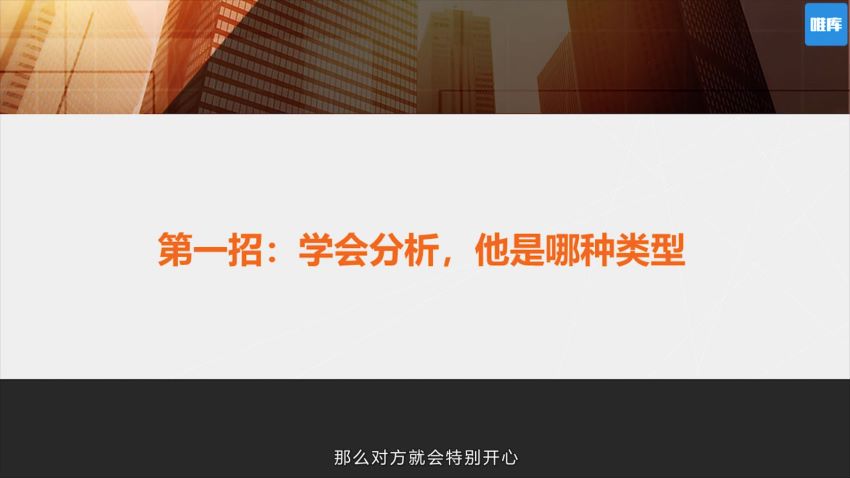 唯库

第一招：学会分析，他是哪种类型

那么对方就会特别开心